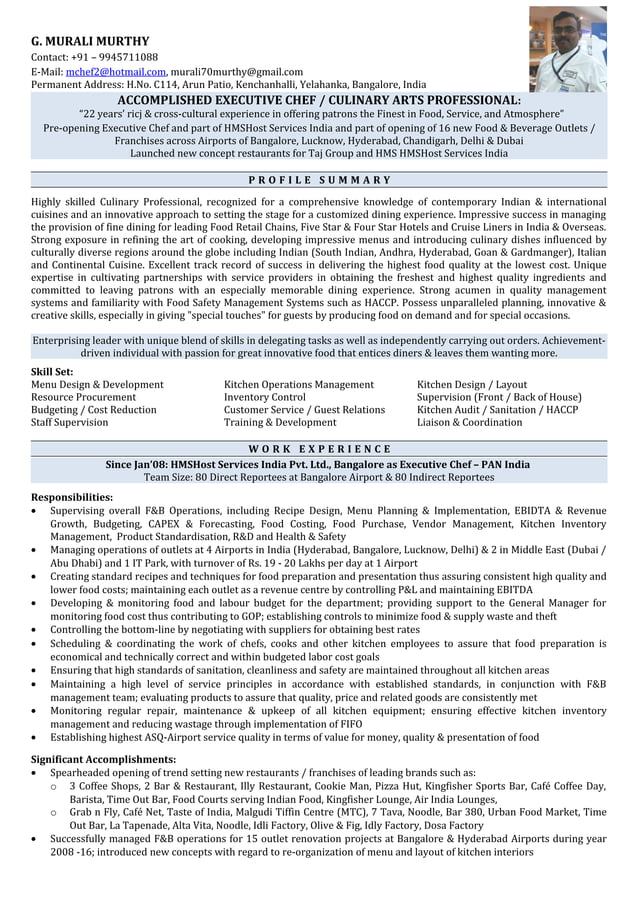 G. MURALI MURTHY
Contact: +91 – 9945711088
E-Mail: mchef2@hotmail.com, murali70murthy@gmail.com
Permanent Address: H.No. C114, Arun Patio, Kenchanhalli, Yelahanka, Bangalore, India

ACCOMPLISHED EXECUTIVE CHEF / CULINARY ARTS PROFESSIONAL:
"22 years' ricj & cross-cultural experience in offering patrons the Finest in Food, Service, and Atmosphere"
Pre-opening Executive Chef and part of HMSHost Services India and part of opening of 16 new Food & Beverage Outlets / Franchises across Airports of Bangalore, Lucknow, Hyderabad, Chandigarh, Delhi & Dubai
Launched new concept restaurants for Taj Group and HMS HMSHost Services India

PROFILE SUMMARY

Highly skilled Culinary Professional, recognized for a comprehensive knowledge of contemporary Indian & international cuisines and an innovative approach to setting the stage for a customized dining experience. Impressive success in managing the provision of fine dining for leading Food Retail Chains, Five Star & Four Star Hotels and Cruise Liners in India & Overseas. Strong exposure in refining the art of cooking, developing impressive menus and introducing culinary dishes influenced by culturally diverse regions around the globe including Indian (South Indian, Andhra, Hyderabad, Goan & Gardmanger), Italian and Continental Cuisine. Excellent track record of success in delivering the highest food quality at the lowest cost. Unique expertise in cultivating partnerships with service providers in obtaining the freshest and highest quality ingredients and committed to leaving patrons with an especially memorable dining experience. Strong acumen in quality management systems and familiarity with Food Safety Management Systems such as HACCP. Possess unparalleled planning, innovative & creative skills, especially in giving "special touches" for guests by producing food on demand and for special occasions.

Enterprising leader with unique blend of skills in delegating tasks as well as independently carrying out orders. Achievement-driven individual with passion for great innovative food that entices diners & leaves them wanting more.

Skill Set:
Menu Design & Development
Resource Procurement
Budgeting / Cost Reduction
Staff Supervision
Kitchen Operations Management
Inventory Control
Customer Service / Guest Relations
Training & Development
Kitchen Design / Layout
Supervision (Front / Back of House)
Kitchen Audit / Sanitation / HACCP
Liaison & Coordination

WORK EXPERIENCE

Since Jan'08: HMSHost Services India Pvt. Ltd., Bangalore as Executive Chef – PAN India
Team Size: 80 Direct Reportees at Bangalore Airport & 80 Indirect Reportees

Responsibilities:
• Supervising overall F&B Operations, including Recipe Design, Menu Planning & Implementation, EBIDTA & Revenue Growth, Budgeting, CAPEX & Forecasting, Food Costing, Food Purchase, Vendor Management, Kitchen Inventory Management, Product Standardisation, R&D and Health & Safety
• Managing operations of outlets at 4 Airports in India (Hyderabad, Bangalore, Lucknow, Delhi) & 2 in Middle East (Dubai / Abu Dhabi) and 1 IT Park, with turnover of Rs. 19 - 20 Lakhs per day at 1 Airport
• Creating standard recipes and techniques for food preparation and presentation thus assuring consistent high quality and lower food costs; maintaining each outlet as a revenue centre by controlling P&L and maintaining EBITDA
• Developing & monitoring food and labour budget for the department; providing support to the General Manager for monitoring food cost thus contributing to GOP; establishing controls to minimize food & supply waste and theft
• Controlling the bottom-line by negotiating with suppliers for obtaining best rates
• Scheduling & coordinating the work of chefs, cooks and other kitchen employees to assure that food preparation is economical and technically correct and within budgeted labor cost goals
• Ensuring that high standards of sanitation, cleanliness and safety are maintained throughout all kitchen areas
• Maintaining a high level of service principles in accordance with established standards, in conjunction with F&B management team; evaluating products to assure that quality, price and related goods are consistently met
• Monitoring regular repair, maintenance & upkeep of all kitchen equipment; ensuring effective kitchen inventory management and reducing wastage through implementation of FIFO
• Establishing highest ASQ-Airport service quality in terms of value for money, quality & presentation of food

Significant Accomplishments:
• Spearheaded opening of trend setting new restaurants / franchises of leading brands such as:
o 3 Coffee Shops, 2 Bar & Restaurant, Illy Restaurant, Cookie Man, Pizza Hut, Kingfisher Sports Bar, Café Coffee Day, Barista, Time Out Bar, Food Courts serving Indian Food, Kingfisher Lounge, Air India Lounges,
o Grab n Fly, Café Net, Taste of India, Malgudi Tiffin Centre (MTC), 7 Tava, Noodle, Bar 380, Urban Food Market, Time Out Bar, La Tapenade, Alta Vita, Noodle, Idli Factory, Olive & Fig, Idly Factory, Dosa Factory
• Successfully managed F&B operations for 15 outlet renovation projects at Bangalore & Hyderabad Airports during year 2008 -16; introduced new concepts with regard to re-organization of menu and layout of kitchen interiors